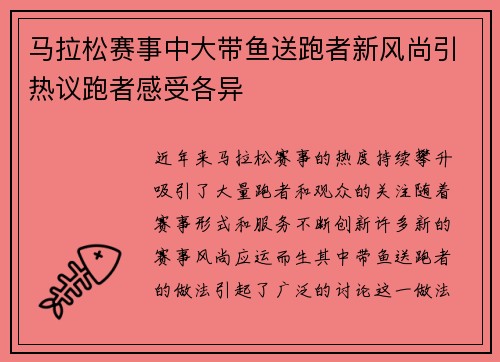 马拉松赛事中大带鱼送跑者新风尚引热议跑者感受各异

近年来马拉松赛事的热度持续攀升吸引了大量跑者和观众的关注随着赛事形式和服务不断创新许多新的赛事风尚应运而生其中带鱼送跑者的做法引起了广泛的讨论这一做法